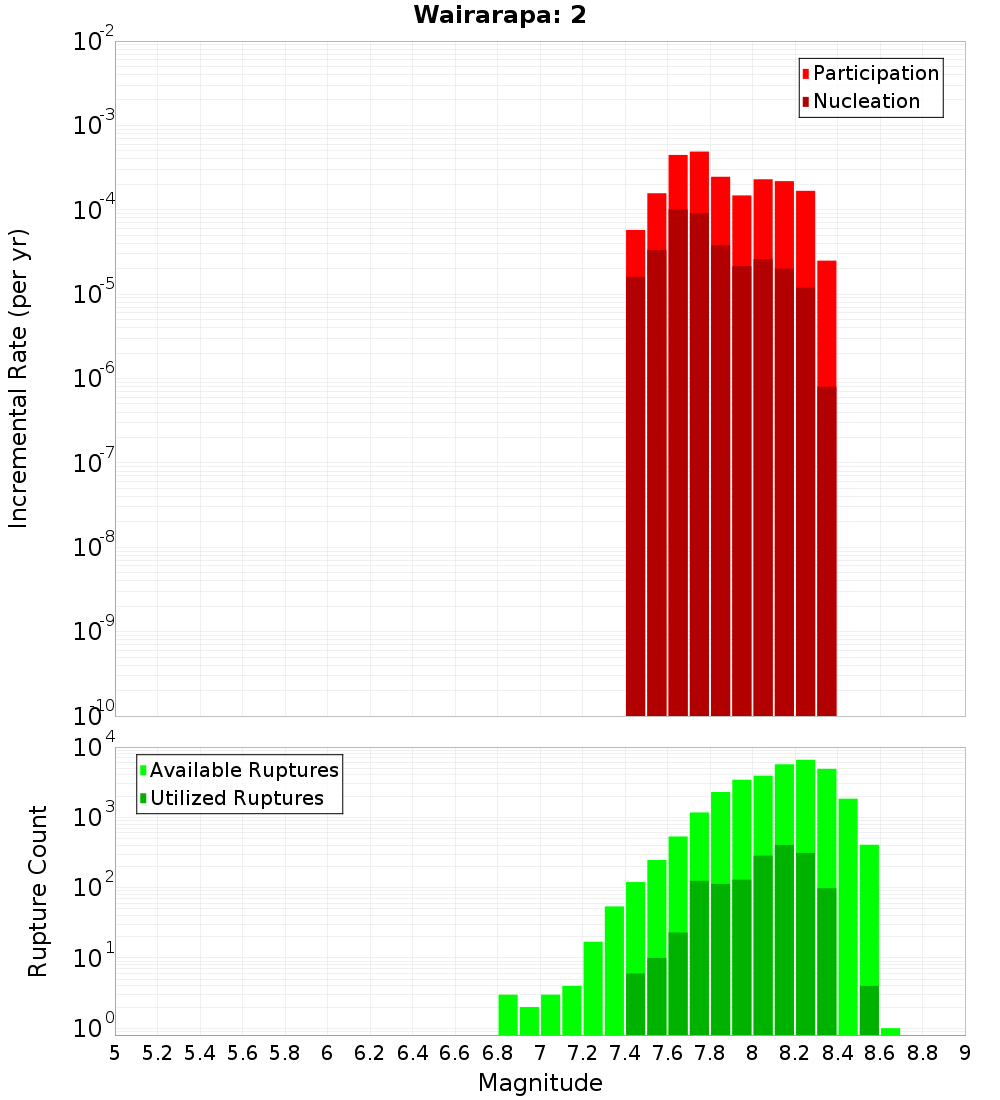 Wairarapa: 2

Participation
Nucleation

$10^{-2}$
$10^{-3}$
$10^{-4}$
$10^{-5}$
$10^{-6}$
$10^{-7}$
$10^{-8}$
$10^{-9}$
$10^{-10}$

Incremental Rate (per yr)

Available Ruptures
Utilized Ruptures

$10^{4}$
$10^{3}$
$10^{2}$
$10^{1}$
$10^{0}$

Rupture Count

5 5.2 5.4 5.6 5.8 6 6.2 6.4 6.6 6.8 7 7.2 7.4 7.6 7.8 8 8.2 8.4 8.6 8.8 9

Magnitude